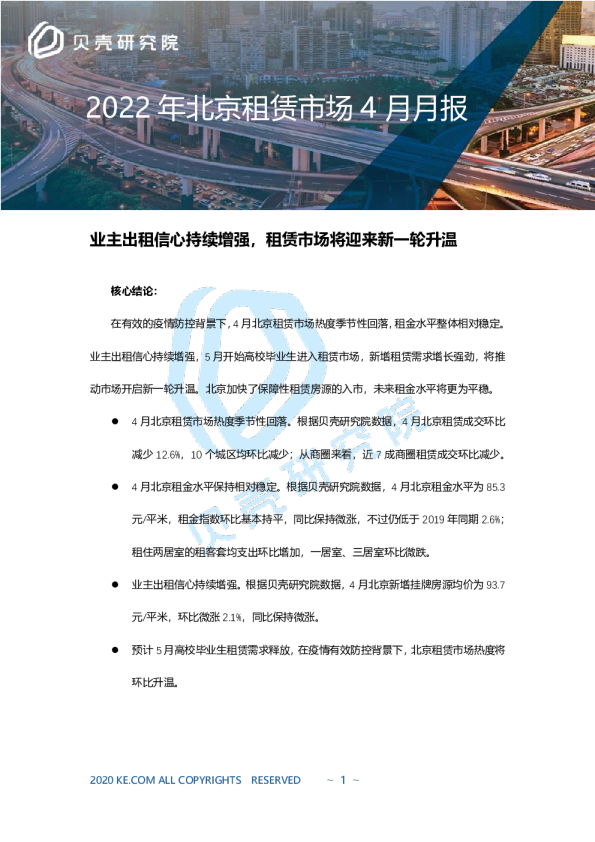 贝壳研究院

2022 年北京租赁市场 4 月月报

业主出租信心持续增强，租赁市场将迎来新一轮升温

核心结论：

在有效的疫情防控背景下，4 月北京租赁市场热度季节性回落，租金水平整体相对稳定。业主出租信心持续增强，5 月开始高校毕业生进入租赁市场，新增租赁需求增长强劲，将推动市场开启新一轮升温。北京加快了保障性租赁房源的入市，未来租金水平将更为平稳。

● 4 月北京租赁市场热度季节性回落。根据贝壳研究院数据，4 月北京租赁成交环比减少 12.6%，10 个城区均环比减少；从商圈来看，近 7 成商圈租赁成交环比减少。

● 4 月北京租金水平保持相对稳定。根据贝壳研究院数据，4 月北京租金水平为 85.3 元/平米，租金指数环比基本持平，同比保持微涨，不过仍低于 2019 年同期 2.6%；租住两居室的租客套均支出环比增加，一居室、三居室环比微跌。

● 业主出租信心持续增强。根据贝壳研究院数据，4 月北京新增挂牌房源均价为 93.7 元/平米，环比微涨 2.1%，同比保持微涨。

● 预计 5 月高校毕业生租赁需求释放，在疫情有效防控背景下，北京租赁市场热度将环比升温。

贝壳研究院

2020 KE.COM ALL COPYRIGHTS RESERVED ~ 1 ~